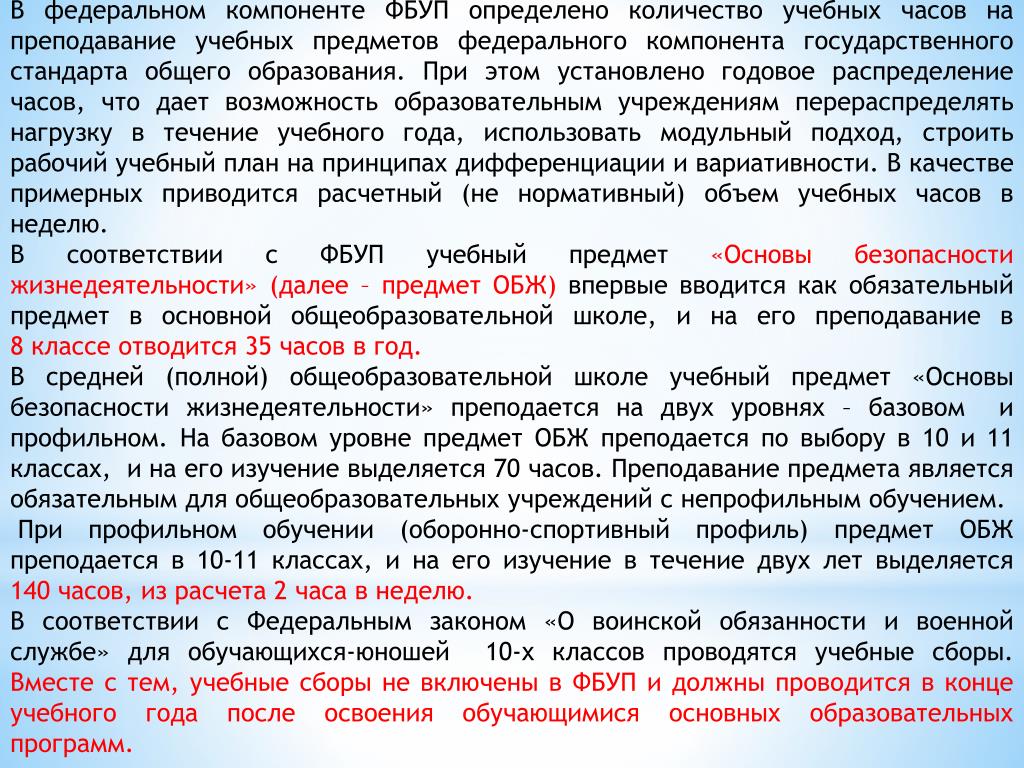 В федеральном компоненте ФБУП определено количество учебных часов на преподавание учебных предметов федерального компонента государственного стандарта общего образования. При этом установлено годовое распределение часов, что дает возможность образовательным учреждениям перераспределять нагрузку в течение учебного года, использовать модульный подход, строить рабочий учебный план на принципах дифференциации и вариативности. В качестве примерных приводится расчетный (не нормативный) объем учебных часов в неделю.
В соответствии с ФБУП учебный предмет «Основы безопасности жизнедеятельности» (далее – предмет ОБЖ) впервые вводится как обязательный предмет в основной общеобразовательной школе, и на его преподавание в 8 классе отводится 35 часов в год.
В средней (полной) общеобразовательной школе учебный предмет «Основы безопасности жизнедеятельности» преподается на двух уровнях – базовом и профильном. На базовом уровне предмет ОБЖ преподается по выбору в 10 и 11 классах, и на его изучение выделяется 70 часов. Преподавание предмета является обязательным для общеобразовательных учреждений с непрофильным обучением.
При профильном обучении (оборонно-спортивный профиль) предмет ОБЖ преподается в 10-11 классах, и на его изучение в течение двух лет выделяется 140 часов, из расчета 2 часа в неделю.
В соответствии с Федеральным законом «О воинской обязанности и военной службе» для обучающихся-юношей 10-х классов проводятся учебные сборы. Вместе с тем, учебные сборы не включены в ФБУП и должны проводится в конце учебного года после освоения обучающимися основных образовательных программ.